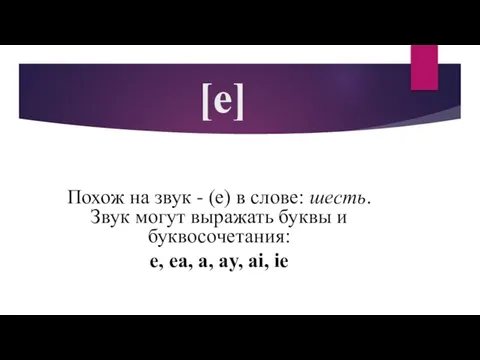 [e]

Похож на звук - (е) в слове: шесть. Звук могут выражать буквы и буквосочетания:

e, ea, a, ay, ai, ie